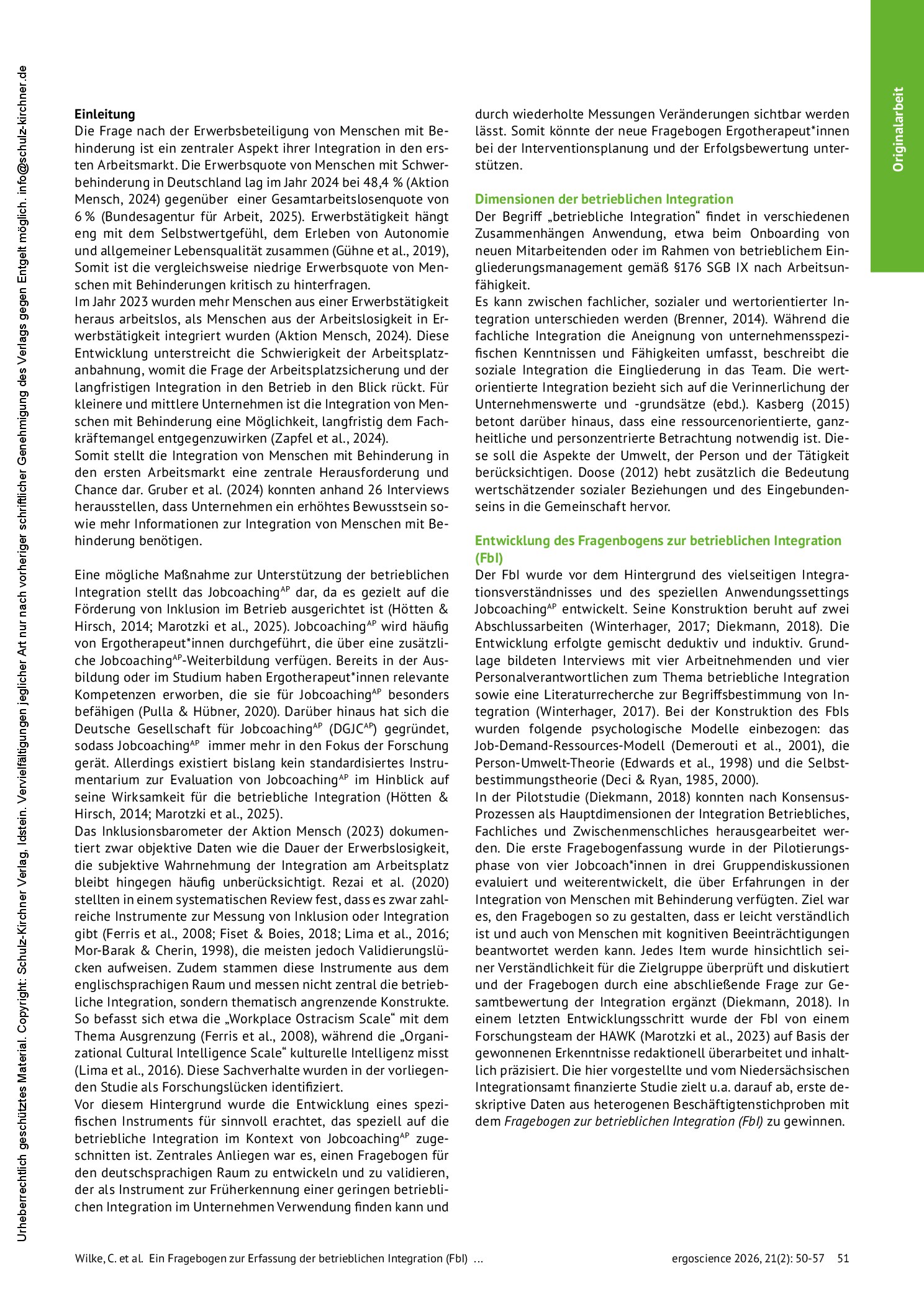 Originalarbeit

Einleitung

Die Frage nach der Erwerbsbeteiligung von Menschen mit Behinderung ist ein zentraler Aspekt ihrer Integration in den ersten Arbeitsmarkt. Die Erwerbsquote von Menschen mit Schwerbehinderung in Deutschland lag im Jahr 2024 bei 48,4 % (Aktion Mensch, 2024) gegenüber einer Gesamtarbeitslosenquote von 6 % (Bundesagentur für Arbeit, 2025). Erwerbstätigkeit hängt eng mit dem Selbstwertgefühl, dem Erleben von Autonomie und allgemeiner Lebensqualität zusammen (Gühne et al., 2019), Somit ist die vergleichsweise niedrige Erwerbsquote von Menschen mit Behinderungen kritisch zu hinterfragen.

Im Jahr 2023 wurden mehr Menschen aus einer Erwerbstätigkeit heraus arbeitslos, als Menschen aus der Arbeitslosigkeit in Erwerbstätigkeit integriert wurden (Aktion Mensch, 2024). Diese Entwicklung unterstreicht die Schwierigkeit der Arbeitsplatzanbahnung, womit die Frage der Arbeitsplatzsicherung und der langfristigen Integration in den Betrieb in den Blick rückt. Für kleinere und mittlere Unternehmen ist die Integration von Menschen mit Behinderung eine Möglichkeit, langfristig dem Fachkräftemangel entgegenzuwirken (Zapfel et al., 2024).

Somit stellt die Integration von Menschen mit Behinderung in den ersten Arbeitsmarkt eine zentrale Herausforderung und Chance dar. Gruber et al. (2024) konnten anhand 26 Interviews herausstellen, dass Unternehmen ein erhöhtes Bewusstsein sowie mehr Informationen zur Integration von Menschen mit Behinderung benötigen.

Eine mögliche Maßnahme zur Unterstützung der betrieblichen Integration stellt das Jobcoaching$^{AP}$ dar, da es gezielt auf die Förderung von Inklusion im Betrieb ausgerichtet ist (Hötten & Hirsch, 2014; Marotzki et al., 2025). Jobcoaching$^{AP}$ wird häufig von Ergotherapeut*innen durchgeführt, die über eine zusätzliche Jobcoaching$^{AP}$-Weiterbildung verfügen. Bereits in der Ausbildung oder im Studium haben Ergotherapeut*innen relevante Kompetenzen erworben, die sie für Jobcoaching$^{AP}$ besonders befähigen (Pulla & Hübner, 2020). Darüber hinaus hat sich die Deutsche Gesellschaft für Jobcoaching$^{AP}$ (DGJC$^{AP}$) gegründet, sodass Jobcoaching$^{AP}$ immer mehr in den Fokus der Forschung gerät. Allerdings existiert bislang kein standardisiertes Instrumentarium zur Evaluation von Jobcoaching$^{AP}$ im Hinblick auf seine Wirksamkeit für die betriebliche Integration (Hötten & Hirsch, 2014; Marotzki et al., 2025).

Das Inklusionsbarometer der Aktion Mensch (2023) dokumentiert zwar objektive Daten wie die Dauer der Erwerbslosigkeit, die subjektive Wahrnehmung der Integration am Arbeitsplatz bleibt hingegen häufig unberücksichtigt. Rezai et al. (2020) stellten in einem systematischen Review fest, dass es zwar zahlreiche Instrumente zur Messung von Inklusion oder Integration gibt (Ferris et al., 2008; Fiset & Boies, 2018; Lima et al., 2016; Mor-Barak & Cherin, 1998), die meisten jedoch Validierungslücken aufweisen. Zudem stammen diese Instrumente aus dem englischsprachigen Raum und messen nicht zentral die betriebliche Integration, sondern thematisch angrenzende Konstrukte. So befasst sich etwa die „Workplace Ostracism Scale“ mit dem Thema Ausgrenzung (Ferris et al., 2008), während die „Organizational Cultural Intelligence Scale“ kulturelle Intelligenz misst (Lima et al., 2016). Diese Sachverhalte wurden in der vorliegenden Studie als Forschungslücken identifiziert.

Vor diesem Hintergrund wurde die Entwicklung eines spezifischen Instruments für sinnvoll erachtet, das speziell auf die betriebliche Integration im Kontext von Jobcoaching$^{AP}$ zugeschnitten ist. Zentrales Anliegen war es, einen Fragebogen für den deutschsprachigen Raum zu entwickeln und zu validieren, der als Instrument zur Früherkennung einer geringen betrieblichen Integration im Unternehmen Verwendung finden kann und durch wiederholte Messungen Veränderungen sichtbar werden lässt. Somit könnte der neue Fragebogen Ergotherapeut*innen bei der Interventionsplanung und der Erfolgsbewertung unterstützen.

Dimensionen der betrieblichen Integration

Der Begriff „betriebliche Integration“ findet in verschiedenen Zusammenhängen Anwendung, etwa beim Onboarding von neuen Mitarbeitenden oder im Rahmen von betrieblichem Eingliederungsmanagement gemäß §176 SGB IX nach Arbeitsunfähigkeit.

Es kann zwischen fachlicher, sozialer und wertorientierter Integration unterschieden werden (Brenner, 2014). Während die fachliche Integration die Aneignung von unternehmensspezifischen Kenntnissen und Fähigkeiten umfasst, beschreibt die soziale Integration die Eingliederung in das Team. Die wertorientierte Integration bezieht sich auf die Verinnerlichung der Unternehmenswerte und -grundsätze (ebd.). Kasberg (2015) betont darüber hinaus, dass eine ressourcenorientierte, ganzheitliche und personzentrierte Betrachtung notwendig ist. Diese soll die Aspekte der Umwelt, der Person und der Tätigkeit berücksichtigen. Doose (2012) hebt zusätzlich die Bedeutung wertschätzender sozialer Beziehungen und des Eingebundenseins in die Gemeinschaft hervor.

Entwicklung des Fragenbogens zur betrieblichen Integration (FbI)

Der FbI wurde vor dem Hintergrund des vielseitigen Integrationsverständnisses und des speziellen Anwendungssettings Jobcoaching$^{AP}$ entwickelt. Seine Konstruktion beruht auf zwei Abschlussarbeiten (Winterhager, 2017; Diekmann, 2018). Die Entwicklung erfolgte gemischt deduktiv und induktiv. Grundlage bildeten Interviews mit vier Arbeitnehmenden und vier Personalverantwortlichen zum Thema betriebliche Integration sowie eine Literaturrecherche zur Begriffsbestimmung von Integration (Winterhager, 2017). Bei der Konstruktion des FbIs wurden folgende psychologische Modelle einbezogen: das Job-Demand-Ressources-Modell (Demerouti et al., 2001), die Person-Umwelt-Theorie (Edwards et al., 1998) und die Selbstbestimmungstheorie (Deci & Ryan, 1985, 2000).

In der Pilotstudie (Diekmann, 2018) konnten nach Konsensus-Prozessen als Hauptdimensionen der Integration Betriebliches, Fachliches und Zwischenmenschliches herausgearbeitet werden. Die erste Fragebogenfassung wurde in der Pilotierungsphase von vier Jobcoach*innen in drei Gruppendiskussionen evaluiert und weiterentwickelt, die über Erfahrungen in der Integration von Menschen mit Behinderung verfügten. Ziel war es, den Fragebogen so zu gestalten, dass er leicht verständlich ist und auch von Menschen mit kognitiven Beeinträchtigungen beantwortet werden kann. Jedes Item wurde hinsichtlich seiner Verständlichkeit für die Zielgruppe überprüft und diskutiert und der Fragebogen durch eine abschließende Frage zur Gesamtbewertung der Integration ergänzt (Diekmann, 2018). In einem letzten Entwicklungsschritt wurde der FbI von einem Forschungsteam der HAWK (Marotzki et al., 2023) auf Basis der gewonnenen Erkenntnisse redaktionell überarbeitet und inhaltlich präzisiert. Die hier vorgestellte und vom Niedersächsischen Integrationsamt finanzierte Studie zielt u.a. darauf ab, erste deskriptive Daten aus heterogenen Beschäftigtenstichproben mit dem Fragebogen zur betrieblichen Integration (FbI) zu gewinnen.

Wilke, C. et al. Ein Fragebogen zur Erfassung der betrieblichen Integration (FbI) ... ergoscience 2026, 21(2): 50-57 51

Urheberrechtlich geschütztes Material. Copyright: Schulz-Kirchner Verlag, Idstein. Vervielfältigungen jeglicher Art nur nach vorheriger schriftlicher Genehmigung des Verlags gegen Entgelt möglich. info@schulz-kirchner.de